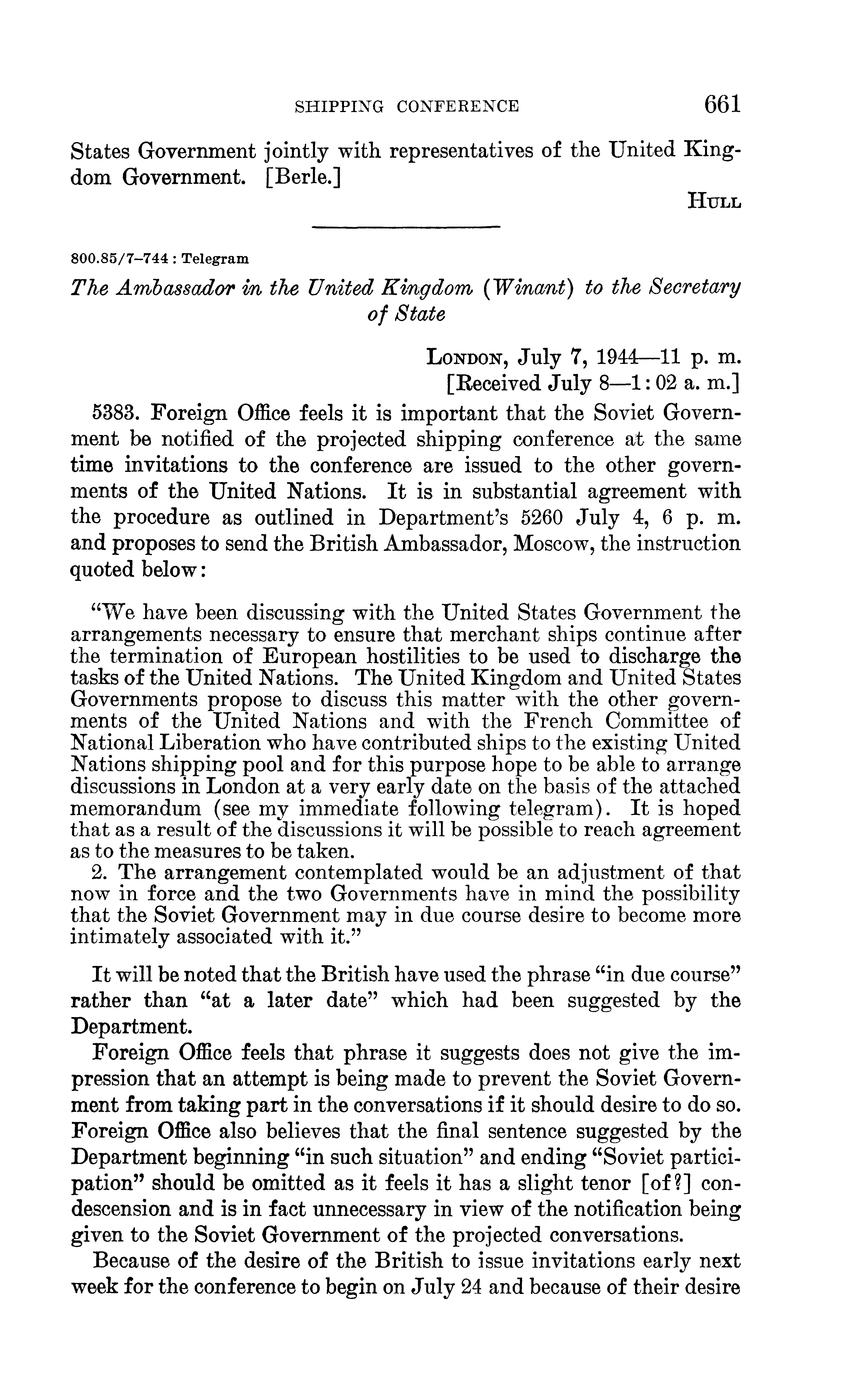 SHIPPING CONFERENCE 661

States Government jointly with representatives of the United Kingdom Government. [Berle.]

HULL

800.85/7–744 : Telegram

The Ambassador in the United Kingdom (Winant) to the Secretary of State

LONDON, July 7, 1944—11 p. m.
[Received July 8—1:02 a. m.]

5383. Foreign Office feels it is important that the Soviet Government be notified of the projected shipping conference at the same time invitations to the conference are issued to the other governments of the United Nations. It is in substantial agreement with the procedure as outlined in Department's 5260 July 4, 6 p. m. and proposes to send the British Ambassador, Moscow, the instruction quoted below:

"We have been discussing with the United States Government the arrangements necessary to ensure that merchant ships continue after the termination of European hostilities to be used to discharge the tasks of the United Nations. The United Kingdom and United States Governments propose to discuss this matter with the other governments of the United Nations and with the French Committee of National Liberation who have contributed ships to the existing United Nations shipping pool and for this purpose hope to be able to arrange discussions in London at a very early date on the basis of the attached memorandum (see my immediate following telegram). It is hoped that as a result of the discussions it will be possible to reach agreement as to the measures to be taken.

2. The arrangement contemplated would be an adjustment of that now in force and the two Governments have in mind the possibility that the Soviet Government may in due course desire to become more intimately associated with it."

It will be noted that the British have used the phrase "in due course" rather than "at a later date" which had been suggested by the Department.

Foreign Office feels that phrase it suggests does not give the impression that an attempt is being made to prevent the Soviet Government from taking part in the conversations if it should desire to do so. Foreign Office also believes that the final sentence suggested by the Department beginning "in such situation" and ending "Soviet participation" should be omitted as it feels it has a slight tenor [of?] condescension and is in fact unnecessary in view of the notification being given to the Soviet Government of the projected conversations.

Because of the desire of the British to issue invitations early next week for the conference to begin on July 24 and because of their desire